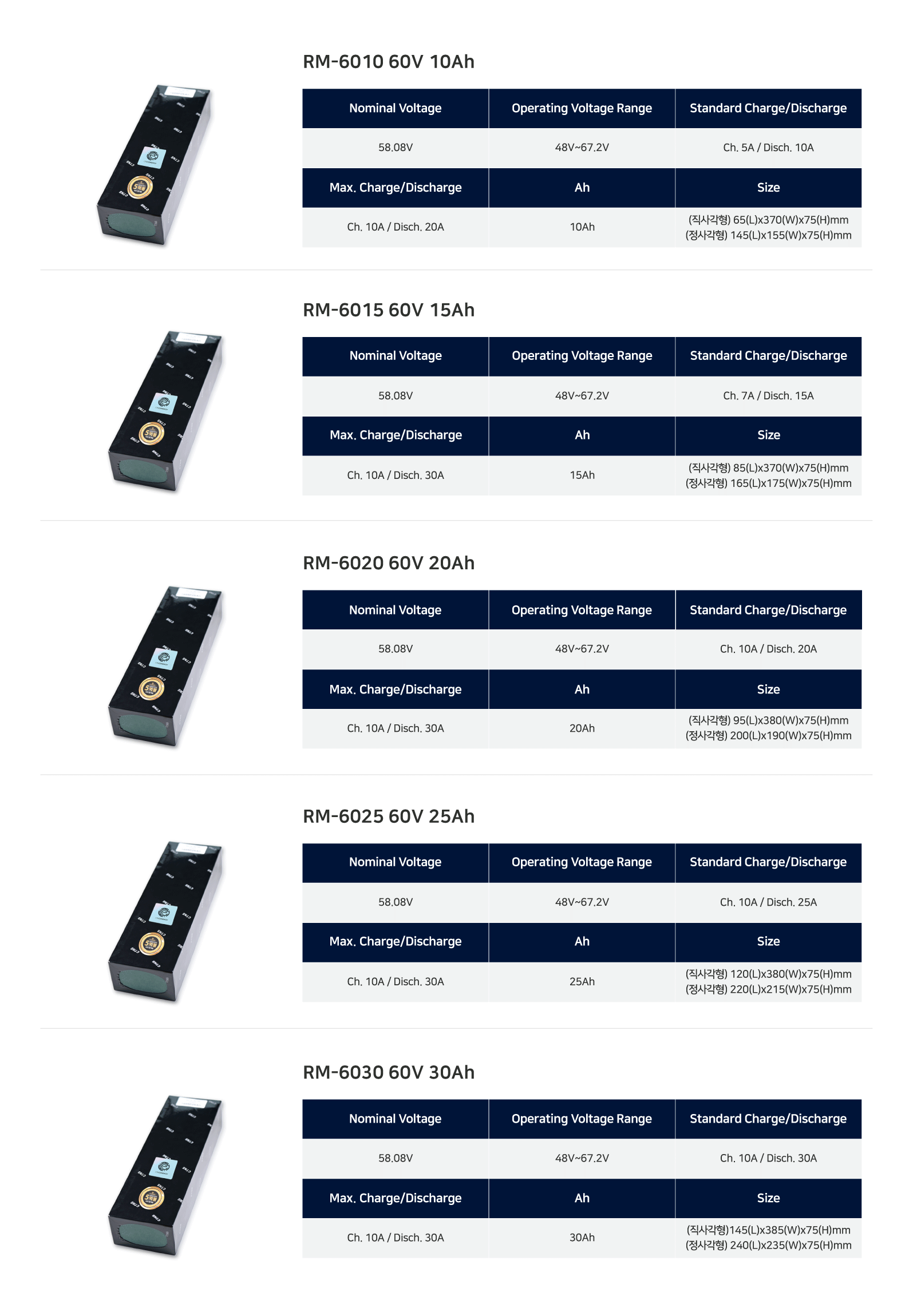 RM-6010 60V 10Ah

| Nominal Voltage | Operating Voltage Range | Standard Charge/Discharge |
|---|---|---|
| 58.08V | 48V~67.2V | Ch. 5A / Disch. 10A |
| Max. Charge/Discharge | Ah | Size |
| Ch. 10A / Disch. 20A | 10Ah | (직사각형) 65(L)x370(W)x75(H)mm (정사각형) 145(L)x155(W)x75(H)mm |

RM-6015 60V 15Ah

| Nominal Voltage | Operating Voltage Range | Standard Charge/Discharge |
|---|---|---|
| 58.08V | 48V~67.2V | Ch. 7A / Disch. 15A |
| Max. Charge/Discharge | Ah | Size |
| Ch. 10A / Disch. 30A | 15Ah | (직사각형) 85(L)x370(W)x75(H)mm (정사각형) 165(L)x175(W)x75(H)mm |

RM-6020 60V 20Ah

| Nominal Voltage | Operating Voltage Range | Standard Charge/Discharge |
|---|---|---|
| 58.08V | 48V~67.2V | Ch. 10A / Disch. 20A |
| Max. Charge/Discharge | Ah | Size |
| Ch. 10A / Disch. 30A | 20Ah | (직사각형) 95(L)x380(W)x75(H)mm (정사각형) 200(L)x190(W)x75(H)mm |

RM-6025 60V 25Ah

| Nominal Voltage | Operating Voltage Range | Standard Charge/Discharge |
|---|---|---|
| 58.08V | 48V~67.2V | Ch. 10A / Disch. 25A |
| Max. Charge/Discharge | Ah | Size |
| Ch. 10A / Disch. 30A | 25Ah | (직사각형) 120(L)x380(W)x75(H)mm (정사각형) 220(L)x215(W)x75(H)mm |

RM-6030 60V 30Ah

| Nominal Voltage | Operating Voltage Range | Standard Charge/Discharge |
|---|---|---|
| 58.08V | 48V~67.2V | Ch. 10A / Disch. 30A |
| Max. Charge/Discharge | Ah | Size |
| Ch. 10A / Disch. 30A | 30Ah | (직사각형)145(L)x385(W)x75(H)mm (정사각형) 240(L)x235(W)x75(H)mm |